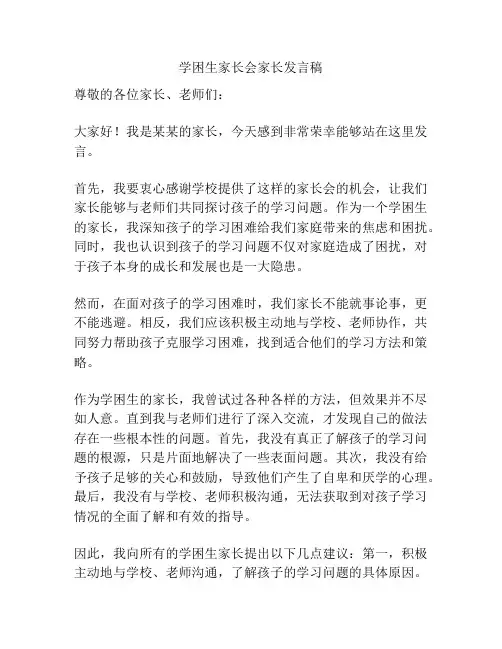 学困生家长会家长发言稿

尊敬的各位家长、老师们：

大家好！我是某某的家长，今天感到非常荣幸能够站在这里发言。

首先，我要衷心感谢学校提供了这样的家长会的机会，让我们家长能够与老师们共同探讨孩子的学习问题。作为一个学困生的家长，我深知孩子的学习困难给我们家庭带来的焦虑和困扰。同时，我也认识到孩子的学习问题不仅对家庭造成了困扰，对于孩子本身的成长和发展也是一大隐患。

然而，在面对孩子的学习困难时，我们家长不能就事论事，更不能逃避。相反，我们应该积极主动地与学校、老师协作，共同努力帮助孩子克服学习困难，找到适合他们的学习方法和策略。

作为学困生的家长，我曾试过各种各样的方法，但效果并不尽如人意。直到我与老师们进行了深入交流，才发现自己的做法存在一些根本性的问题。首先，我没有真正了解孩子的学习问题的根源，只是片面地解决了一些表面问题。其次，我没有给予孩子足够的关心和鼓励，导致他们产生了自卑和厌学的心理。最后，我没有与学校、老师积极沟通，无法获取到对孩子学习情况的全面了解和有效的指导。

因此，我向所有的学困生家长提出以下几点建议：第一，积极主动地与学校、老师沟通，了解孩子的学习问题的具体原因。